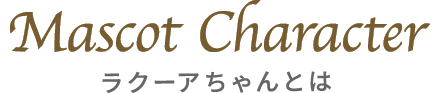 Mascot Character
ラクーアちゃんとは